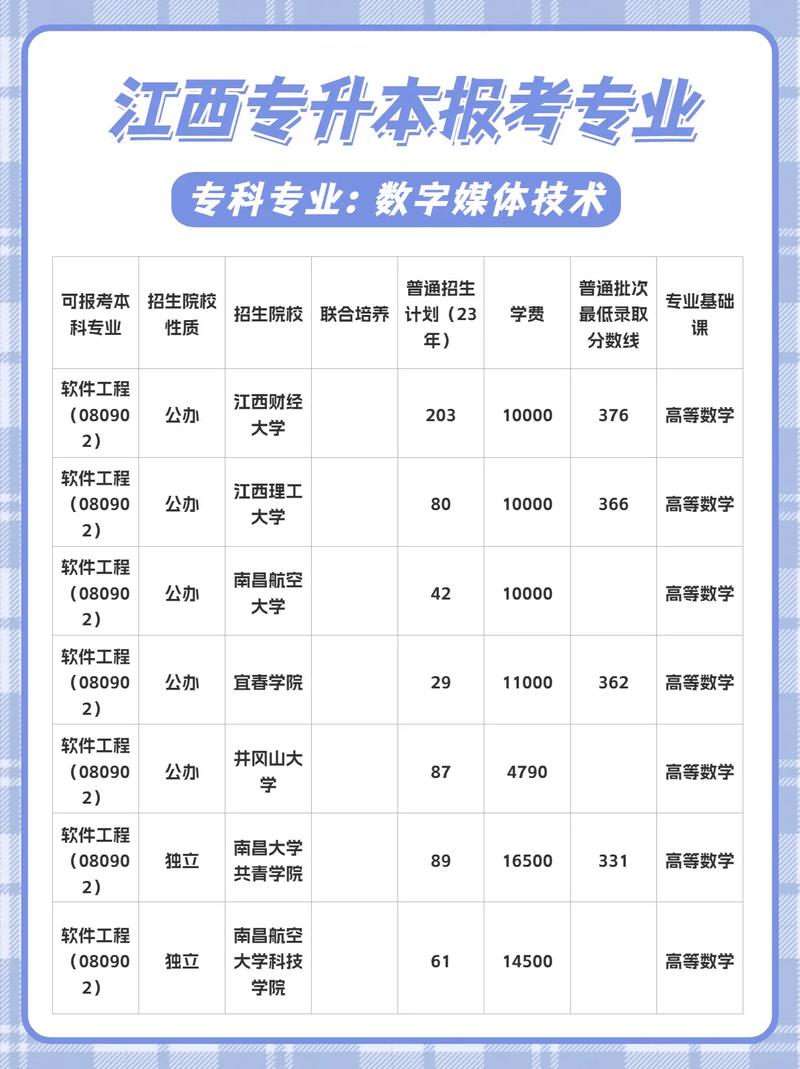 江西专升本报考专业

专科专业：数字媒体技术

| 可报考本科专业 | 招生院校性质 | 招生院校 | 联合培养 | 普通招生计划（23年） | 学费 | 普通批次最低录取分数线 | 专业基础课 |
|---|---|---|---|---|---|---|---|
| 软件工程（080902） | 公办 | 江西财经大学 | | 203 | 10000 | 376 | 高等数学 |
| 软件工程（080902） | 公办 | 江西理工大学 | | 80 | 10000 | 366 | 高等数学 |
| 软件工程（080902） | 公办 | 南昌航空大学 | | 42 | 10000 | | 高等数学 |
| 软件工程（080902） | 公办 | 宜春学院 | | 29 | 11000 | 362 | 高等数学 |
| 软件工程（080902） | 公办 | 井冈山大学 | | 87 | 4790 | | 高等数学 |
| 软件工程（080902） | 独立 | 南昌大学共青学院 | | 89 | 16500 | 331 | 高等数学 |
| 软件工程（080902） | 独立 | 南昌航空大学科技学院 | | 61 | 14500 | | 高等数学 |